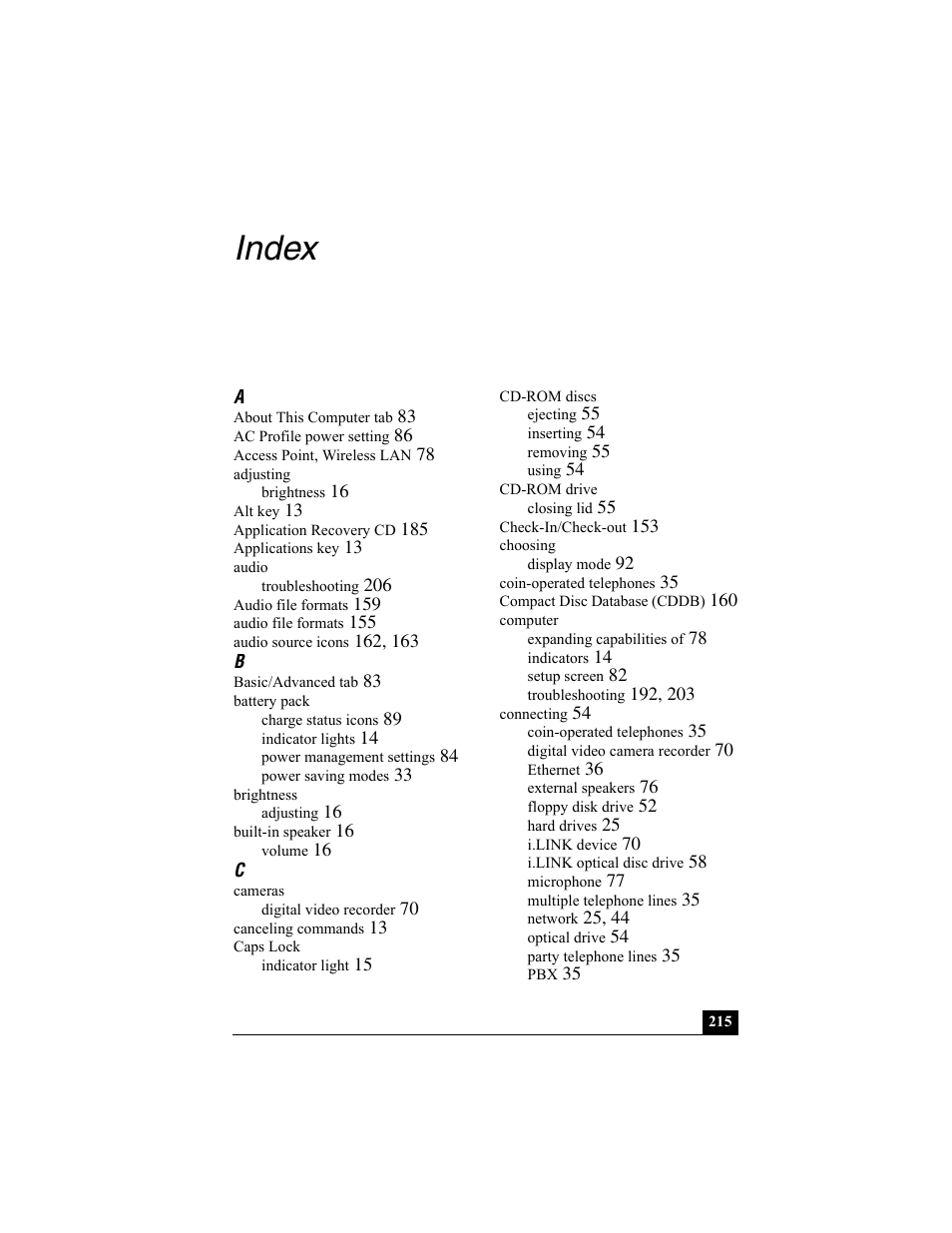 Index

A
About This Computer tab 83
AC Profile power setting 86
Access Point, Wireless LAN 78
adjusting
brightness 16
Alt key 13
Application Recovery CD 185
Applications key 13
audio
troubleshooting 206
Audio file formats 159
audio file formats 155
audio source icons 162, 163
B
Basic/Advanced tab 83
battery pack
charge status icons 89
indicator lights 14
power management settings 84
power saving modes 33
brightness
adjusting 16
built-in speaker 16
volume 16
C
cameras
digital video recorder 70
canceling commands 13
Caps Lock
indicator light 15

CD-ROM discs
ejecting 55
inserting 54
removing 55
using 54
CD-ROM drive
closing lid 55
Check-In/Check-out 153
choosing
display mode 92
coin-operated telephones 35
Compact Disc Database (CDDB) 160
computer
expanding capabilities of 78
indicators 14
setup screen 82
troubleshooting 192, 203
connecting 54
coin-operated telephones 35
digital video camera recorder 70
Ethernet 36
external speakers 76
floppy disk drive 52
hard drives 25
i.LINK device 70
i.LINK optical disc drive 58
microphone 77
multiple telephone lines 35
network 25, 44
optical drive 54
party telephone lines 35
PBX 35

215